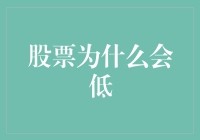 股票为什么会低